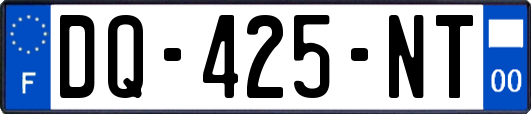 F
DQ-425-NT
00